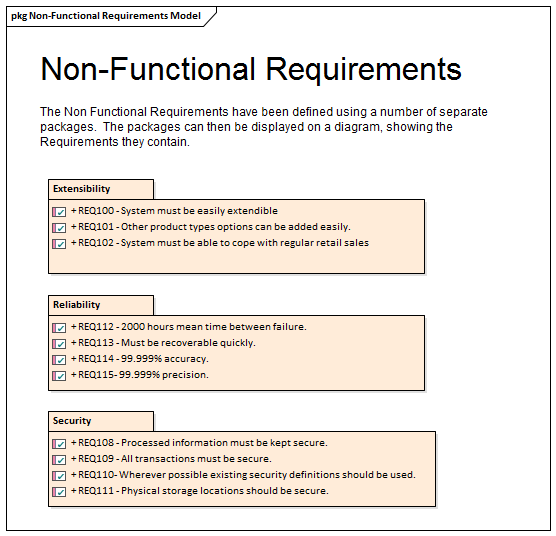 pkg Non-Functional Requirements Model

Non-Functional Requirements

The Non Functional Requirements have been defined using a number of separate packages. The packages can then be displayed on a diagram, showing the Requirements they contain.

Extensibility

+ REQ100 - System must be easily extendible
+ REQ101 - Other product types options can be added easily.
+ REQ102 - System must be able to cope with regular retail sales

Reliability

+ REQ112 - 2000 hours mean time between failure.
+ REQ113 - Must be recoverable quickly.
+ REQ114 - 99.999% accuracy.
+ REQ115- 99.999% precision.

Security

+ REQ108 - Processed information must be kept secure.
+ REQ109 - All transactions must be secure.
+ REQ110- Wherever possible existing security definitions should be used.
+ REQ111 - Physical storage locations should be secure.